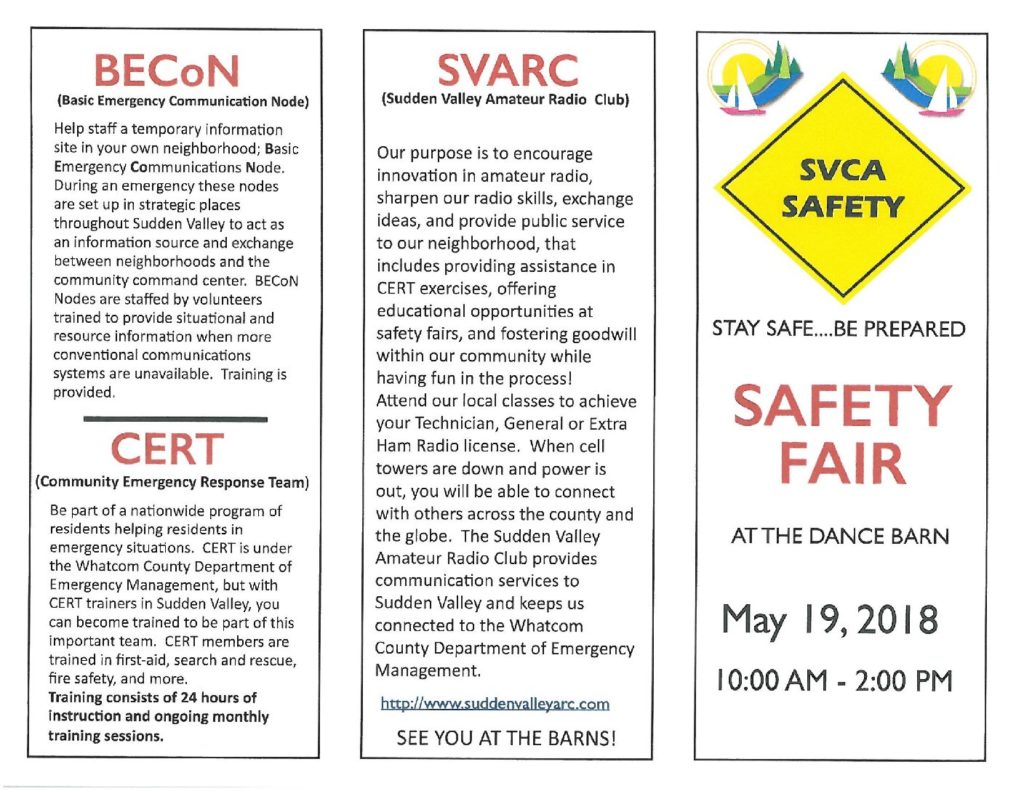 BECoN
(Basic Emergency Communication Node)

Help staff a temporary information site in your own neighborhood; Basic Emergency Communications Node. During an emergency these nodes are set up in strategic places throughout Sudden Valley to act as an information source and exchange between neighborhoods and the community command center. BECoN Nodes are staffed by volunteers trained to provide situational and resource information when more conventional communications systems are unavailable. Training is provided.

CERT
(Community Emergency Response Team)

Be part of a nationwide program of residents helping residents in emergency situations. CERT is under the Whatcom County Department of Emergency Management, but with CERT trainers in Sudden Valley, you can become trained to be part of this important team. CERT members are trained in first-aid, search and rescue, fire safety, and more.
Training consists of 24 hours of instruction and ongoing monthly training sessions.

SVARC
(Sudden Valley Amateur Radio Club)

Our purpose is to encourage innovation in amateur radio, sharpen our radio skills, exchange ideas, and provide public service to our neighborhood, that includes providing assistance in CERT exercises, offering educational opportunities at safety fairs, and fostering goodwill within our community while having fun in the process!
Attend our local classes to achieve your Technician, General or Extra Ham Radio license. When cell towers are down and power is out, you will be able to connect with others across the county and the globe. The Sudden Valley Amateur Radio Club provides communication services to Sudden Valley and keeps us connected to the Whatcom County Department of Emergency Management.

http://www.suddenvalleyarc.com

SEE YOU AT THE BARNS!

SVCA SAFETY

STAY SAFE....BE PREPARED

SAFETY FAIR

AT THE DANCE BARN

May 19, 2018

10:00 AM - 2:00 PM